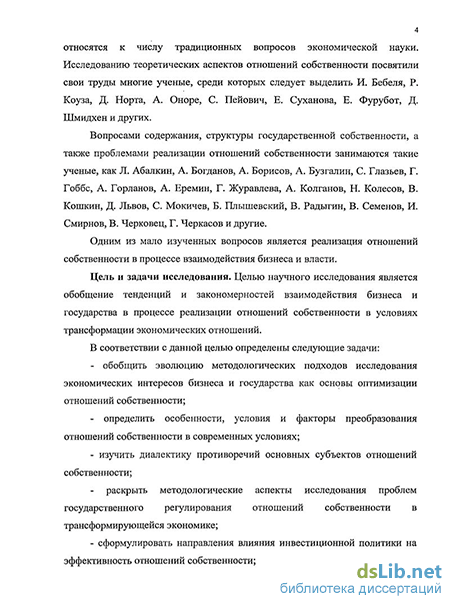 4

относятся к числу традиционных вопросов экономической науки. Исследованию теоретических аспектов отношений собственности посвятили свои труды многие ученые, среди которых следует выделить И. Бебеля, Р. Коуза, Д. Норта, А. Оноре, С. Пейович, Е. Суханова, Е. Фурубот, Д. Шмидхен и других.

Вопросами содержания, структуры государственной собственности, а также проблемами реализации отношений собственности занимаются такие ученые, как Л. Абалкин, А. Богданов, А. Борисов, А. Бузгалин, С. Глазьев, Г. Гоббс, А. Горланов, А. Еремин, Г. Журавлева, А. Колганов, Н. Колесов, В. Кошкин, Д. Львов, С. Мокичев, Б. Плышевский, В. Радыгин, В. Семенов, И. Смирнов, В. Черковец, Г. Черкасов и другие.

Одним из мало изученных вопросов является реализация отношений собственности в процессе взаимодействия бизнеса и власти.

Цель и задачи исследования. Целью научного исследования является обобщение тенденций и закономерностей взаимодействия бизнеса и государства в процессе реализации отношений собственности в условиях трансформации экономических отношений.

В соответствии с данной целью определены следующие задачи:

- обобщить эволюцию методологических подходов исследования экономических интересов бизнеса и государства как основы оптимизации отношений собственности;

- определить особенности, условия и факторы преобразования отношений собственности в современных условиях;

- изучить диалектику противоречий основных субъектов отношений собственности;

- раскрыть методологические аспекты исследования проблем государственного регулирования отношений собственности в трансформирующейся экономике;

- сформулировать направления влияния инвестиционной политики на эффективность отношений собственности;

dsLib.net
библиотека диссертаций